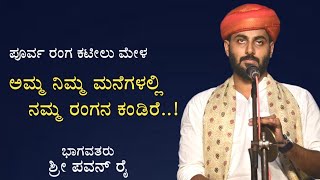 ಪೂರ್ವ ರಂಗ ಕಟೀಲು ಮೇಳ

ಅಮ್ಮ ನಿಮ್ಮ ಮನೆಗಳಲ್ಲಿ
ನಮ್ಮ ರಂಗನ ಕಂಡಿರೆ..!

ಭಾಗವತರು
ಶ್ರೀ ಪವನ್ ರೈ